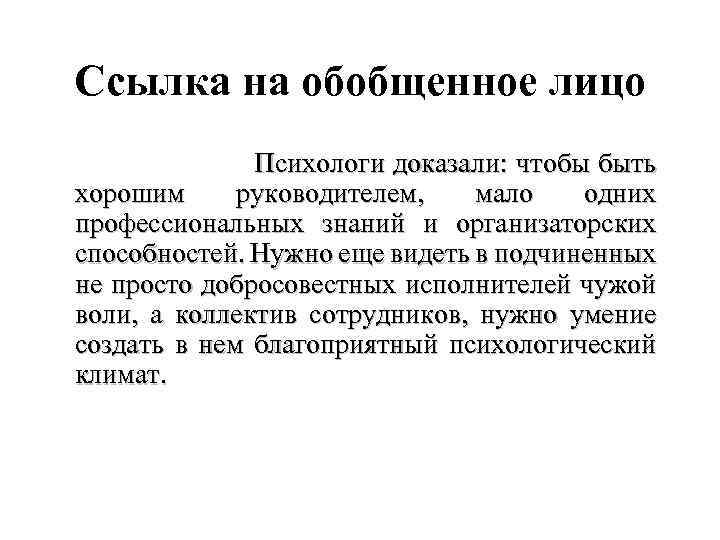 Ссылка на обобщенное лицо

Психологи доказали: чтобы быть хорошим руководителем, мало одних профессиональных знаний и организаторских способностей. Нужно еще видеть в подчиненных не просто добросовестных исполнителей чужой воли, а коллектив сотрудников, нужно умение создать в нем благоприятный психологический климат.